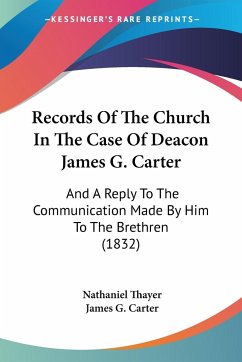 —KESSINGER'S RARE REPRINTS—

Records Of The Church In The Case Of Deacon James G. Carter

And A Reply To The Communication Made By Him To The Brethren (1832)

Nathaniel Thayer
James G. Carter